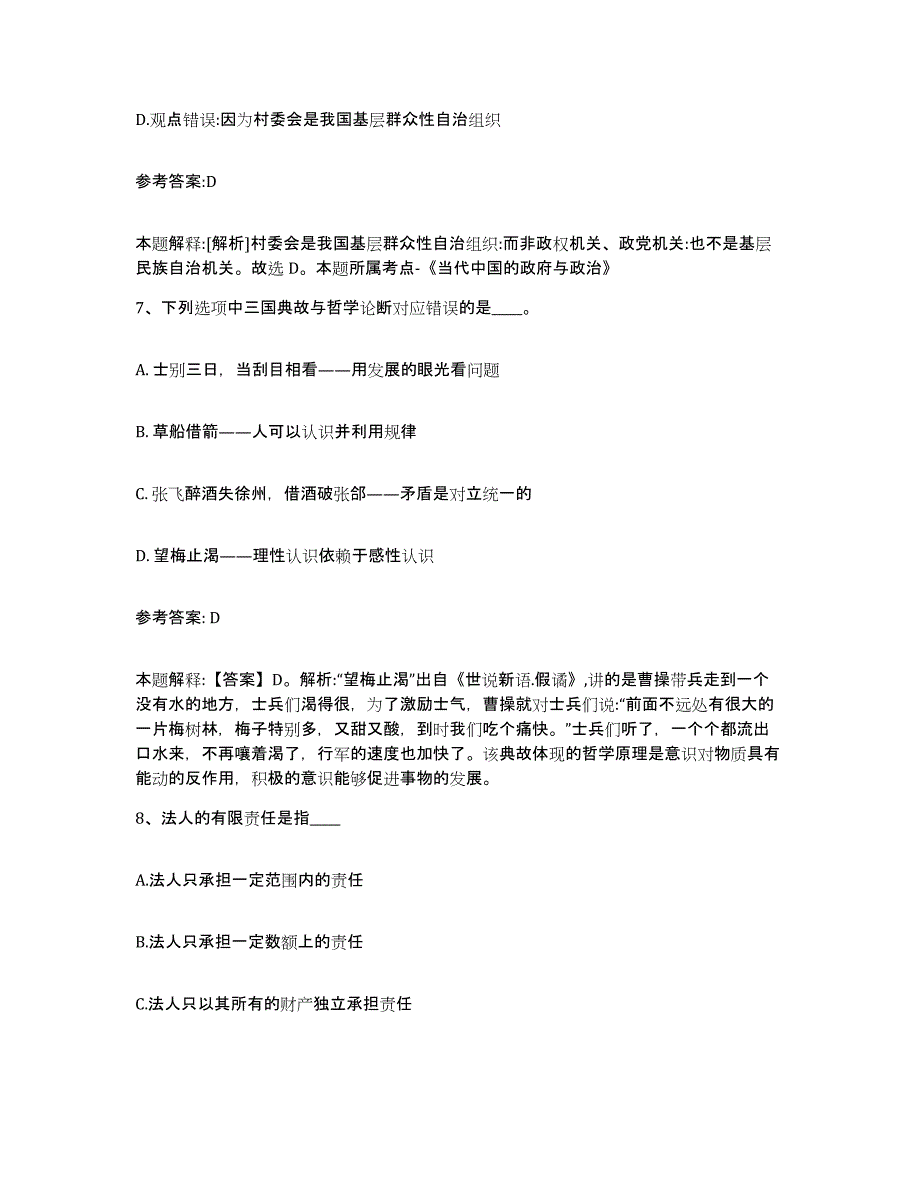 D.观点错误:因为村委会是我国基层群众性自治组织

参考答案:D

本题解释:[解析]村委会是我国基层群众性自治组织:而非政权机关、政党机关:也不是基层民族自治机关。故选 D。本题所属考点-《当代中国的政府与政治》

7、下列选项中三国典故与哲学论断对应错误的是____。

A. 士别三日，当刮目相看——用发展的眼光看问题

B. 草船借箭——人可以认识并利用规律

C. 张飞醉酒失徐州，借酒破张郃——矛盾是对立统一的

D. 望梅止渴——理性认识依赖于感性认识

参考答案: D

本题解释:【答案】D。解析:“望梅止渴”出自《世说新语.假谲》,讲的是曹操带兵走到一个没有水的地方，士兵们渴得很，为了激励士气，曹操就对士兵们说:“前面不远处有很大的一片梅树林，梅子特别多，又甜又酸，到时我们吃个痛快。”士兵们听了，一个个都流出口水来，不再嚷着渴了，行军的速度也加快了。该典故体现的哲学原理是意识对物质具有能动的反作用，积极的意识能够促进事物的发展。

8、法人的有限责任是指____

A.法人只承担一定范围内的责任

B.法人只承担一定数额上的责任

C.法人只以其所有的财产独立承担责任